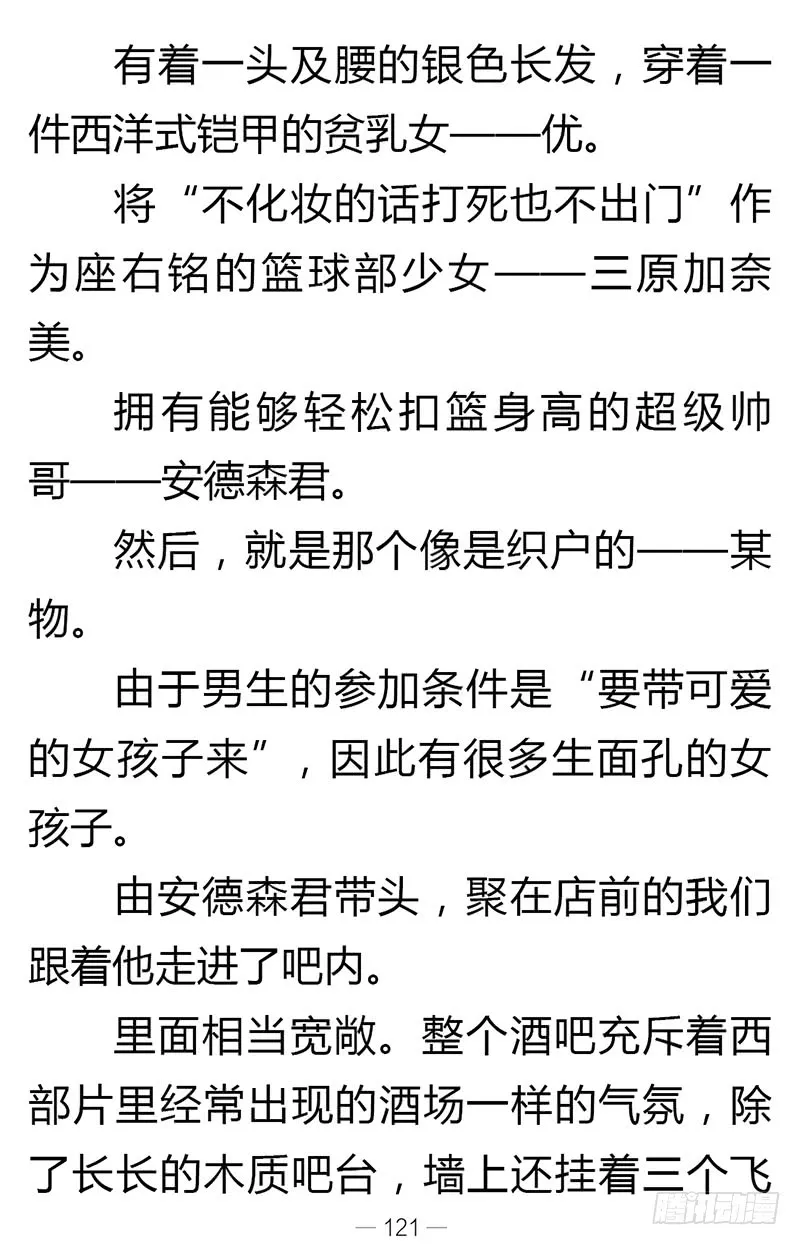 有着一头及腰的银色长发，穿着一件西洋式铠甲的贫乳女——优。

将“不化妆的话打死也不出门”作为座右铭的篮球部少女——三原加奈美。

拥有能够轻松扣篮身高的超级帅哥——安德森君。

然后，就是那个像是织户的——某物。

由于男生的参加条件是“要带可爱的女孩子来”，因此有很多生面孔的女孩子。

由安德森君带头，聚在店前的我们跟着他走进了吧内。

里面相当宽敞。整个酒吧充斥着西部片里经常出现的酒场一样的气氛，除了长长的木质吧台，墙上还挂着三个飞

— 121 —

腾讯动漫